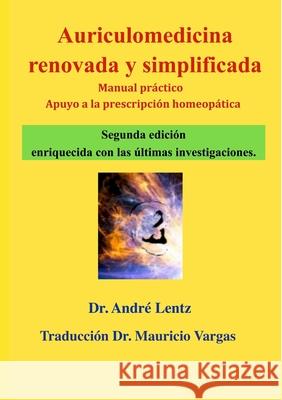 Auriculomedicina renovada y simplificada
Manual práctico
Apuyo a la prescripción homeopática

Segunda edición
enriquecida con las últimas investigaciones.

Dr. André Lentz

Traducción Dr. Mauricio Vargas

Kraina Książek